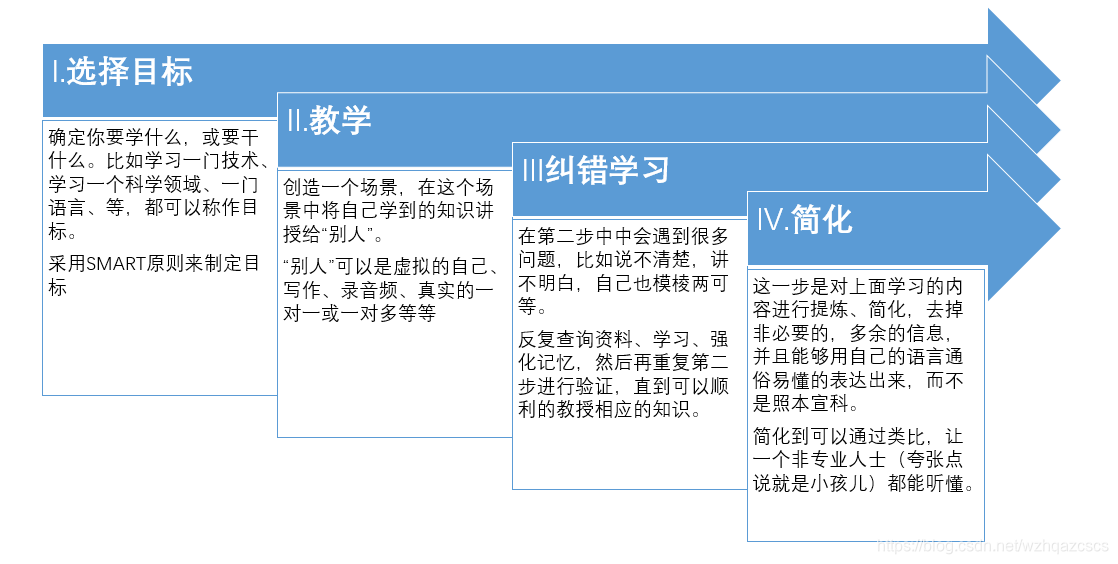 I.选择目标

确定你要学什么，或要干什么。比如学习一门技术、学习一个科学领域、一门语言、等，都可以称作目标。

采用SMART原则来制定目标

II.教学

创造一个场景，在这个场景中将自己学到的知识讲授给“别人”。

“别人”可以是虚拟的自己、写作、录音频、真实的一对一或一对多等等

III纠错学习

在第二步中中会遇到很多问题，比如说不清楚，讲不明白，自己也模棱两可等。

反复查询资料、学习、强化记忆，然后再重复第二步进行验证，直到可以顺利的教授相应的知识。

IV.简化

这一步是对上面学习的内容进行提炼、简化，去掉非必要的，多余的信息，并且能够用自己的语言通俗易懂的表达出来，而不是照本宣科。

简化到可以通过类比，让一个非专业人士（夸张点说就是小孩儿）都能听懂。

https://blog.csdn.net/wzhqazcscs